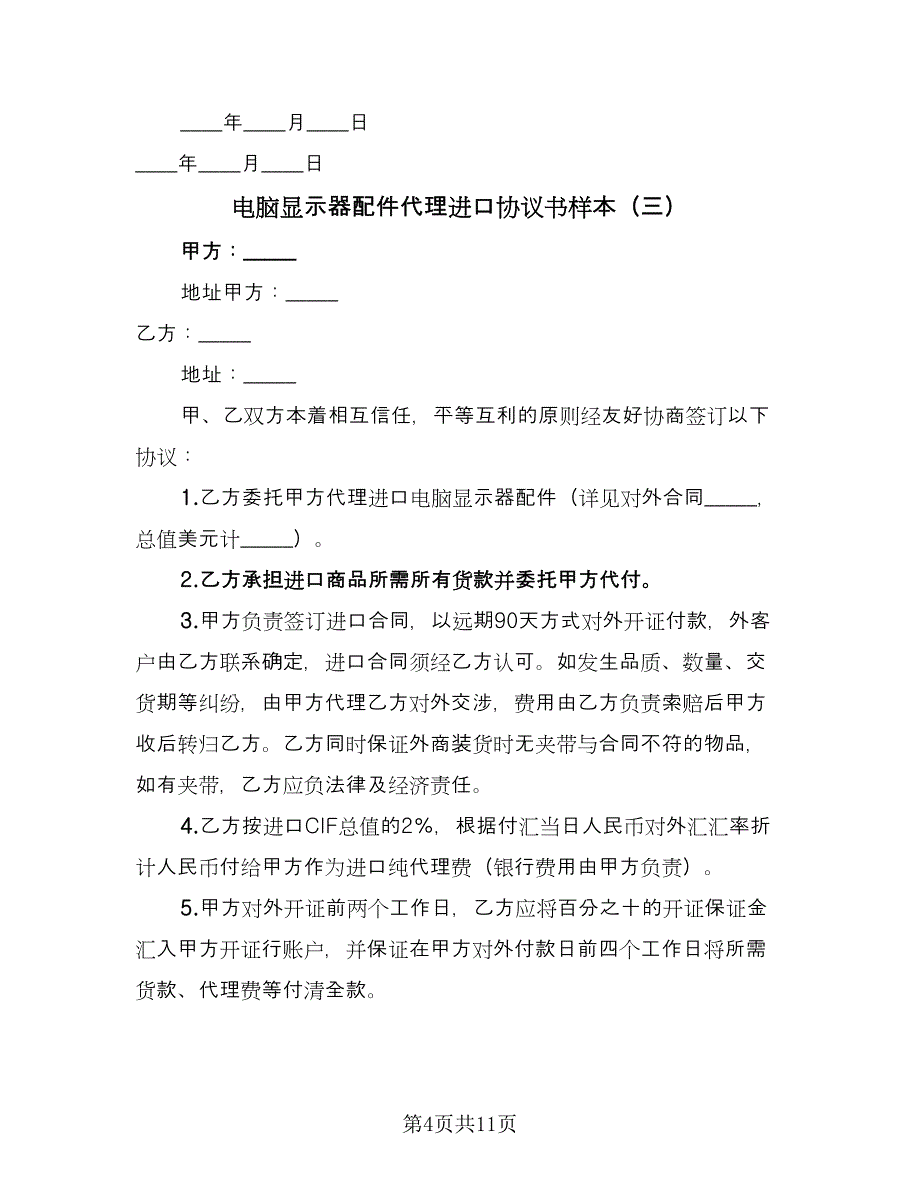 ____年____月____日

____年____月____日

电脑显示器配件代理进口协议书样本（三）

甲方：_____

地址甲方：_____

乙方：_____

地址：_____

甲、乙双方本着相互信任，平等互利的原则经友好协商签订以下协议：

1.乙方委托甲方代理进口电脑显示器配件（详见对外合同_____，总值美元计_____）。

2.乙方承担进口商品所需所有货款并委托甲方代付。

3.甲方负责签订进口合同，以远期90天方式对外开证付款，外客户由乙方联系确定，进口合同须经乙方认可。如发生品质、数量、交货期等纠纷，由甲方代理乙方对外交涉，费用由乙方负责索赔后甲方收后转归乙方。乙方同时保证外商装货时无夹带与合同不符的物品，如有夹带，乙方应负法律及经济责任。

4.乙方按进口CIF总值的2%，根据付汇当日人民币对外汇汇率折计人民币付给甲方作为进口纯代理费（银行费用由甲方负责）。

5.甲方对外开证前两个工作日，乙方应将百分之十的开证保证金汇入甲方开证行账户，并保证在甲方对外付款日前四个工作日将所需货款、代理费等付清全款。

第4页共11页